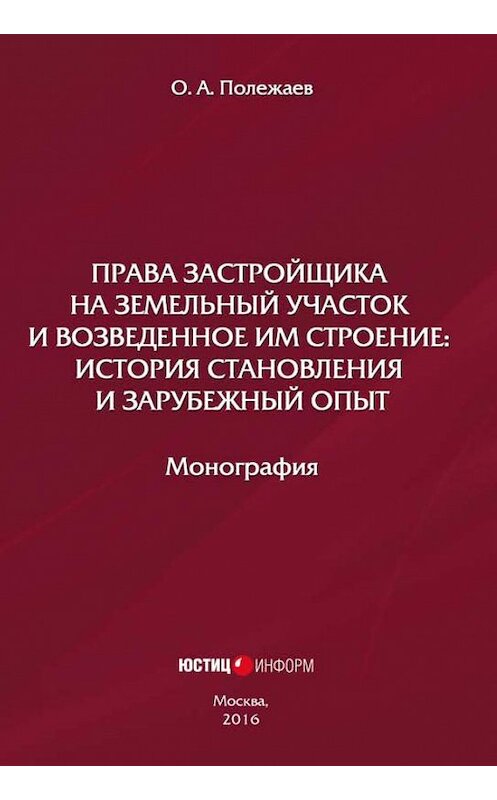 О. А. Полежаев

ПРАВА ЗАСТРОЙЩИКА НА ЗЕМЕЛЬНЫЙ УЧАСТОК И ВОЗВЕДЕННОЕ ИМ СТРОЕНИЕ: ИСТОРИЯ СТАНОВЛЕНИЯ И ЗАРУБЕЖНЫЙ ОПЫТ

Монография

ЮСТИЦ ИНФОРМ

Москва, 2016